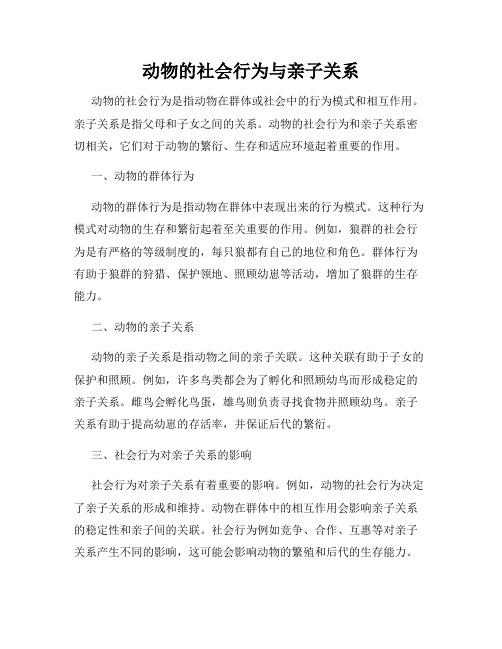 动物的社会行为与亲子关系

动物的社会行为是指动物在群体或社会中的行为模式和相互作用。亲子关系是指父母和子女之间的关系。动物的社会行为和亲子关系密切相关，它们对于动物的繁衍、生存和适应环境起着重要的作用。

一、动物的群体行为

动物的群体行为是指动物在群体中表现出来的行为模式。这种行为模式对动物的生存和繁衍起着至关重要的作用。例如，狼群的社会行为是有严格的等级制度的，每只狼都有自己的地位和角色。群体行为有助于狼群的狩猎、保护领地、照顾幼崽等活动，增加了狼群的生存能力。

二、动物的亲子关系

动物的亲子关系是指动物之间的亲子关联。这种关联有助于子女的保护和照顾。例如，许多鸟类都会为了孵化和照顾幼鸟而形成稳定的亲子关系。雌鸟会孵化鸟蛋，雄鸟则负责寻找食物并照顾幼鸟。亲子关系有助于提高幼崽的存活率，并保证后代的繁衍。

三、社会行为对亲子关系的影响

社会行为对亲子关系有着重要的影响。例如，动物的社会行为决定了亲子关系的形成和维持。动物在群体中的相互作用会影响亲子关系的稳定性和亲子间的关联。社会行为例如竞争、合作、互惠等对亲子关系产生不同的影响，这可能会影响动物的繁殖和后代的生存能力。